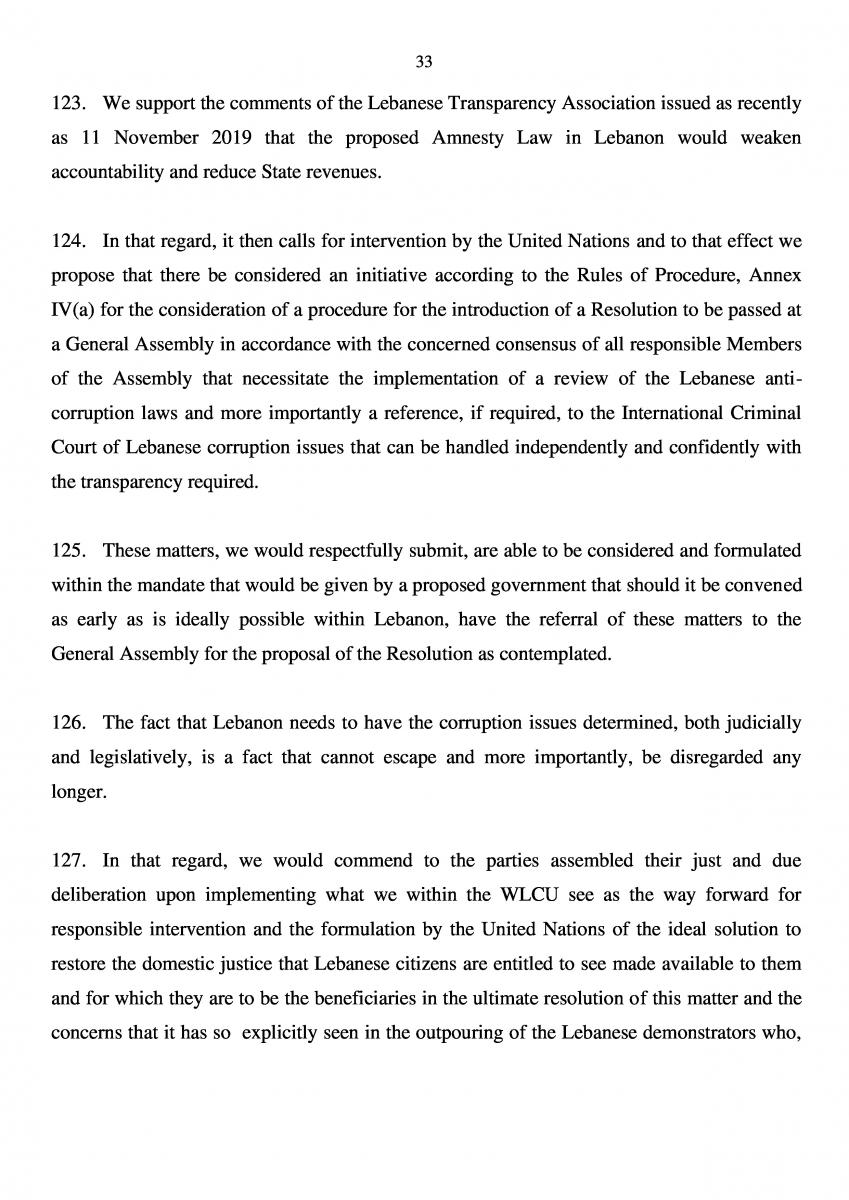 33

123. We support the comments of the Lebanese Transparency Association issued as recently as 11 November 2019 that the proposed Amnesty Law in Lebanon would weaken accountability and reduce State revenues.

124. In that regard, it then calls for intervention by the United Nations and to that effect we propose that there be considered an initiative according to the Rules of Procedure, Annex IV(a) for the consideration of a procedure for the introduction of a Resolution to be passed at a General Assembly in accordance with the concerned consensus of all responsible Members of the Assembly that necessitate the implementation of a review of the Lebanese anti-corruption laws and more importantly a reference, if required, to the International Criminal Court of Lebanese corruption issues that can be handled independently and confidently with the transparency required.

125. These matters, we would respectfully submit, are able to be considered and formulated within the mandate that would be given by a proposed government that should it be convened as early as is ideally possible within Lebanon, have the referral of these matters to the General Assembly for the proposal of the Resolution as contemplated.

126. The fact that Lebanon needs to have the corruption issues determined, both judicially and legislatively, is a fact that cannot escape and more importantly, be disregarded any longer.

127. In that regard, we would commend to the parties assembled their just and due deliberation upon implementing what we within the WLCU see as the way forward for responsible intervention and the formulation by the United Nations of the ideal solution to restore the domestic justice that Lebanese citizens are entitled to see made available to them and for which they are to be the beneficiaries in the ultimate resolution of this matter and the concerns that it has so explicitly seen in the outpouring of the Lebanese demonstrators who,